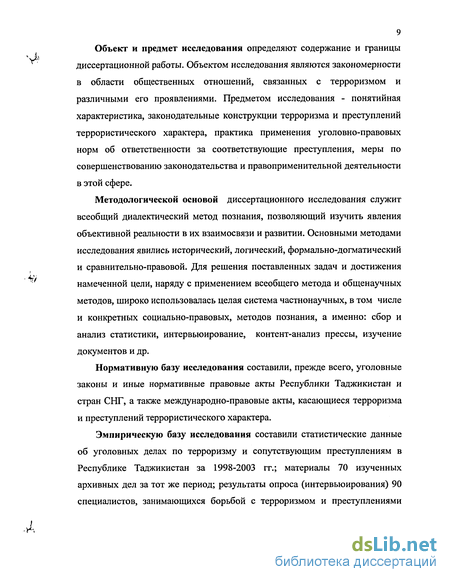 9

Объект и предмет исследования определяют содержание и границы диссертационной работы. Объектом исследования являются закономерности в области общественных отношений, связанных с терроризмом и различными его проявлениями. Предметом исследования - понятийная характеристика, законодательные конструкции терроризма и преступлений террористического характера, практика применения уголовно-правовых норм об ответственности за соответствующие преступления, меры по совершенствованию законодательства и правоприменительной деятельности в этой сфере.

Методологической основой диссертационного исследования служит всеобщий диалектический метод познания, позволяющий изучить явления объективной реальности в их взаимосвязи и развитии. Основными методами исследования явились исторический, логический, формально-догматический и сравнительно-правовой. Для решения поставленных задач и достижения намеченной цели, наряду с применением всеобщего метода и общенаучных методов, широко использовалась целая система частнонаучных, в том числе и конкретных социально-правовых, методов познания, а именно: сбор и анализ статистики, интервьюирование, контент-анализ прессы, изучение документов и др.

Нормативную базу исследования составили, прежде всего, уголовные законы и иные нормативные правовые акты Республики Таджикистан и стран СНГ, а также международно-правовые акты, касающиеся терроризма и преступлений террористического характера.

Эмпирическую базу исследования составили статистические данные об уголовных делах по терроризму и сопутствующим преступлениям в Республике Таджикистан за 1998-2003 гг.; материалы 70 изученных архивных дел за тот же период; результаты опроса (интервьюирования) 90 специалистов, занимающихся борьбой с терроризмом и преступлениями

dsLib.net
библиотека диссертаций